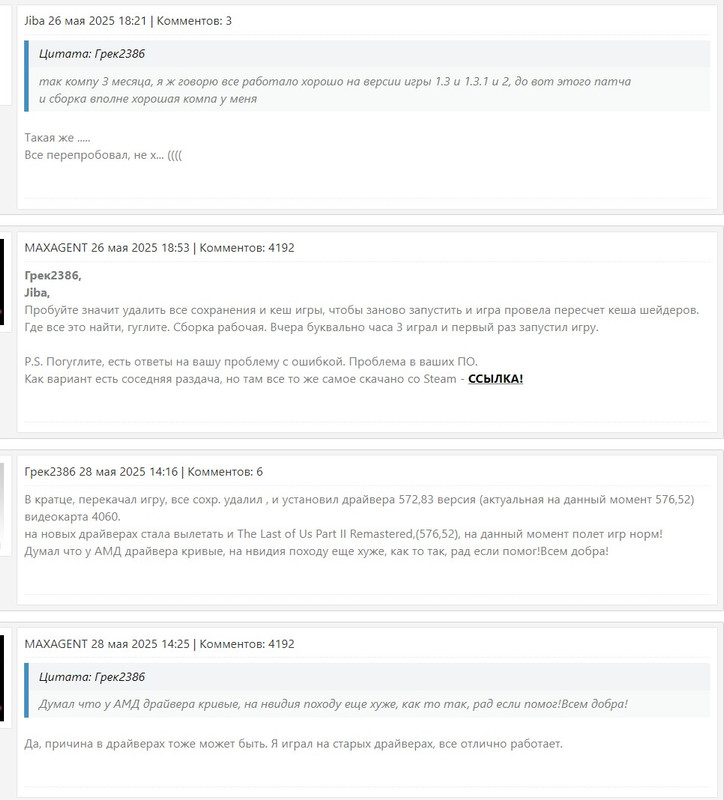 Jiba 26 мая 2025 18:21 | Комментов: 3

Цитата: Грек2386

так компу 3 месяца, я ж говорю все работало хорошо на версии игры 1.3 и 1.3.1 и 2, до вот этого патча и сборка вполне хорошая компа у меня

Такая же .....
Все перепробовал, не х... ((((

MAXAGENT 26 мая 2025 18:53 | Комментов: 4192

Грек2386,
Jiba,
Пробуйте значит удалить все сохранения и кеш игры, чтобы заново запустить и игра провела пересчет кеша шейдеров. Где все это найти, гуглите. Сборка рабочая. Вчера буквально часа 3 играл и первый раз запустил игру.

P.S. Погуглите, есть ответы на вашу проблему с ошибкой. Проблема в ваших ПО.
Как вариант есть соседняя раздача, но там все то же самое скачано со Steam - ССЫЛКА!

Грек2386 28 мая 2025 14:16 | Комментов: 6

В кратце, перекачал игру, все сохр. удалил , и установил драйвера 572,83 версия (актуальная на данный момент 576,52) видеокарта 4060.
на новых драйверах стала вылетать и The Last of Us Part II Remastered,(576,52), на данный момент полет игр норм! Думал что у АМД драйвера кривые, на нвидия походу еще хуже, как то так, рад если помог!Всем добра!

MAXAGENT 28 мая 2025 14:25 | Комментов: 4192

Цитата: Грек2386

Думал что у АМД драйвера кривые, на нвидия походу еще хуже, как то так, рад если помог!Всем добра!

Да, причина в драйверах тоже может быть. Я играл на старых драйверах, все отлично работает.